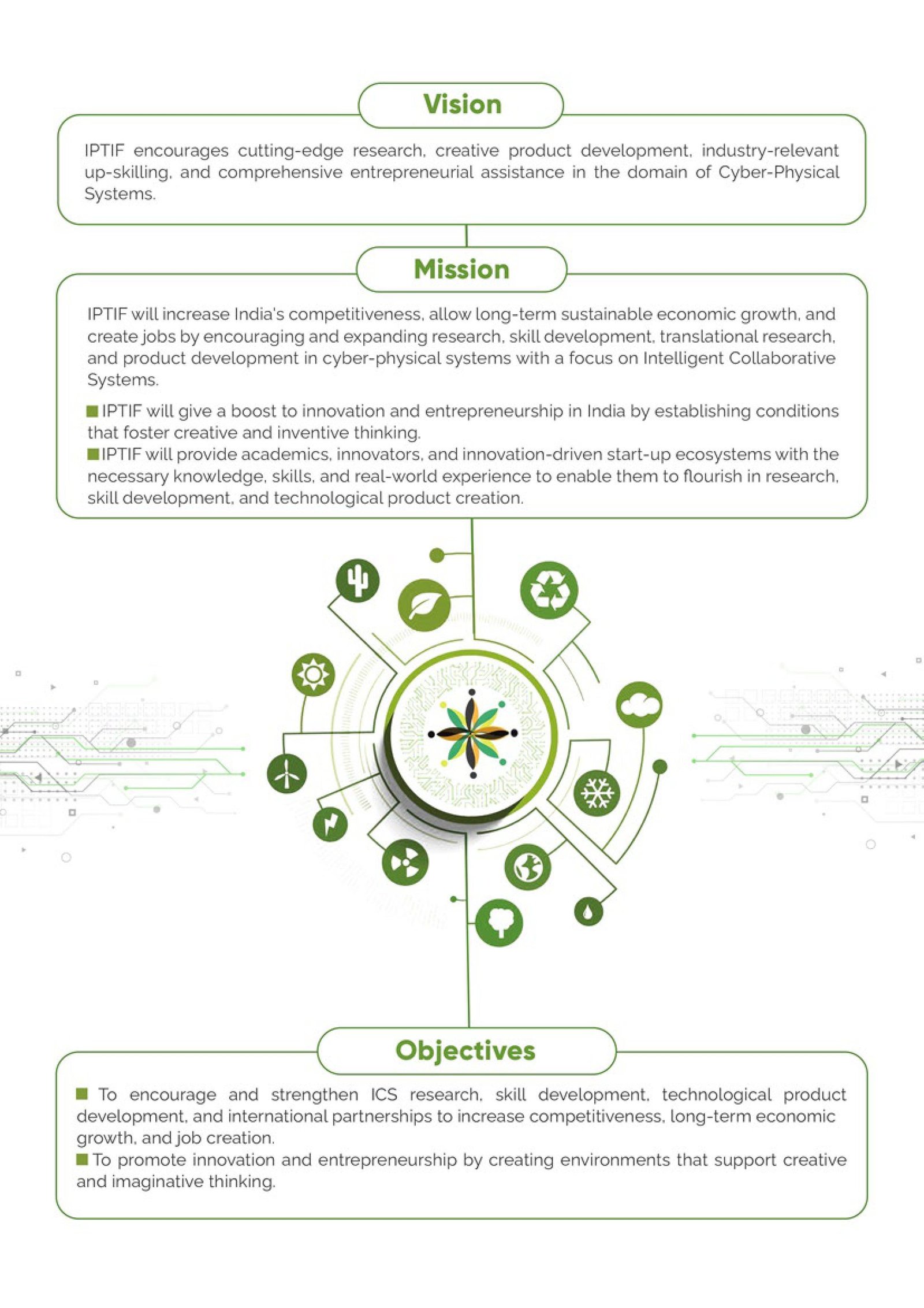 Vision

IPTIF encourages cutting-edge research, creative product development, industry-relevant up-skilling, and comprehensive entrepreneurial assistance in the domain of Cyber-Physical Systems.

Mission

IPTIF will increase India's competitiveness, allow long-term sustainable economic growth, and create jobs by encouraging and expanding research, skill development, translational research, and product development in cyber-physical systems with a focus on Intelligent Collaborative Systems.

■ IPTIF will give a boost to innovation and entrepreneurship in India by establishing conditions that foster creative and inventive thinking.
■ IPTIF will provide academics, innovators, and innovation-driven start-up ecosystems with the necessary knowledge, skills, and real-world experience to enable them to flourish in research, skill development, and technological product creation.

Objectives

■ To encourage and strengthen ICS research, skill development, technological product development, and international partnerships to increase competitiveness, long-term economic growth, and job creation.
■ To promote innovation and entrepreneurship by creating environments that support creative and imaginative thinking.